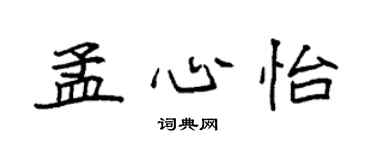 孟心怡

词典网